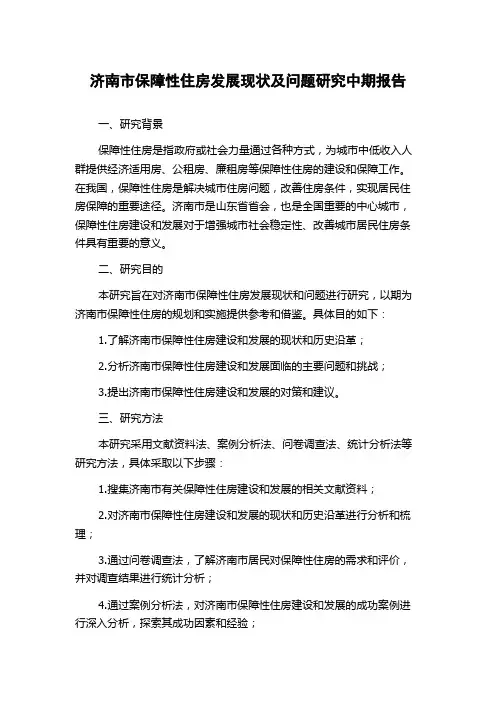 济南市保障性住房发展现状及问题研究中期报告

一、研究背景

保障性住房是指政府或社会力量通过各种方式，为城市中低收入人群提供经济适用房、公租房、廉租房等保障性住房的建设和保障工作。在我国，保障性住房是解决城市住房问题，改善住房条件，实现居民住房保障的重要途径。济南市是山东省省会，也是全国重要的中心城市，保障性住房建设和发展对于增强城市社会稳定性、改善城市居民住房条件具有重要的意义。

二、研究目的

本研究旨在对济南市保障性住房发展现状和问题进行研究，以期为济南市保障性住房的规划和实施提供参考和借鉴。具体目的如下：

1.了解济南市保障性住房建设和发展的现状和历史沿革；

2.分析济南市保障性住房建设和发展面临的主要问题和挑战；

3.提出济南市保障性住房建设和发展的对策和建议。

三、研究方法

本研究采用文献资料法、案例分析法、问卷调查法、统计分析法等研究方法，具体采取以下步骤：

1.搜集济南市有关保障性住房建设和发展的相关文献资料；

2.对济南市保障性住房建设和发展的现状和历史沿革进行分析和梳理；

3.通过问卷调查法，了解济南市居民对保障性住房的需求和评价，并对调查结果进行统计分析；

4.通过案例分析法，对济南市保障性住房建设和发展的成功案例进行深入分析，探索其成功因素和经验；